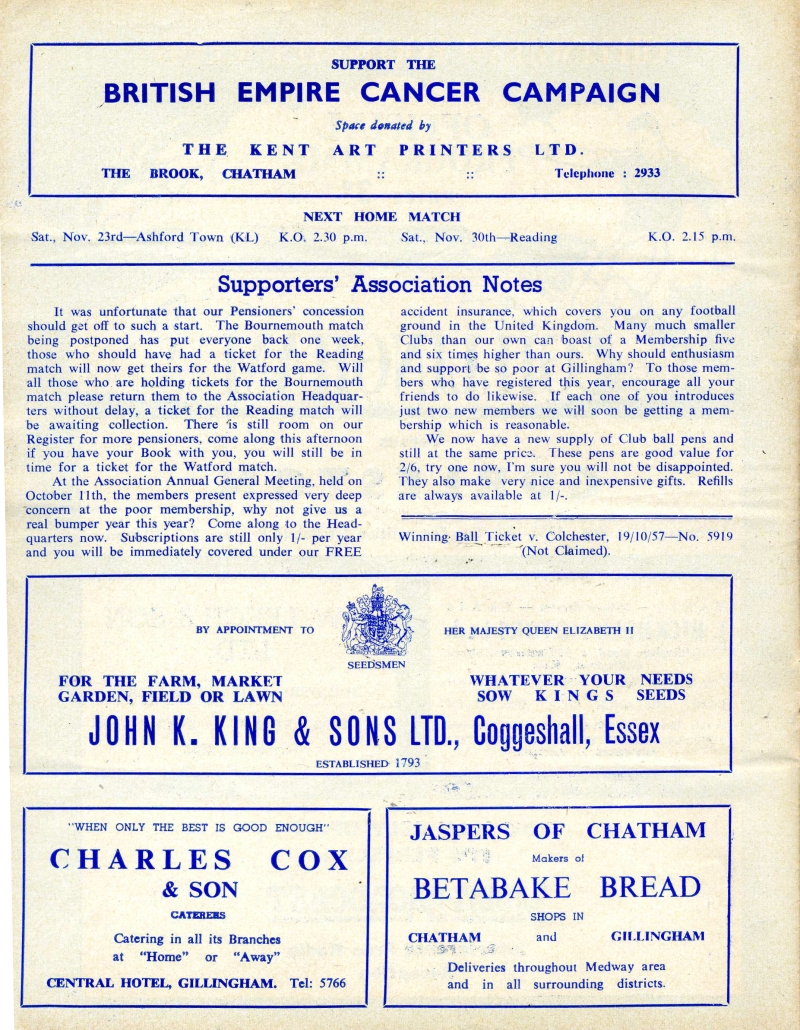 SUPPORT THE

BRITISH EMPIRE CANCER CAMPAIGN

Space donated by

THE KENT ART PRINTERS LTD.

THE BROOK, CHATHAM :: :: Telephone : 2933

NEXT HOME MATCH

Sat., Nov. 23rd—Ashford Town (KL) K.O. 2.30 p.m. Sat., Nov. 30th—Reading K.O. 2.15 p.m.

Supporters' Association Notes

It was unfortunate that our Pensioners' concession should get off to such a start. The Bournemouth match being postponed has put everyone back one week, those who should have had a ticket for the Reading match will now get theirs for the Watford game. Will all those who are holding tickets for the Bournemouth match please return them to the Association Headquarters without delay, a ticket for the Reading match will be awaiting collection. There is still room on our Register for more pensioners, come along this afternoon if you have your Book with you, you will still be in time for a ticket for the Watford match.

At the Association Annual General Meeting, held on October 11th, the members present expressed very deep concern at the poor membership, why not give us a real bumper year this year? Come along to the Headquarters now. Subscriptions are still only 1/- per year and you will be immediately covered under our FREE accident insurance, which covers you on any football ground in the United Kingdom. Many much smaller Clubs than our own can boast of a Membership five and six times higher than ours. Why should enthusiasm and support be so poor at Gillingham? To those members who have registered this year, encourage all your friends to do likewise. If each one of you introduces just two new members we will soon be getting a membership which is reasonable.

We now have a new supply of Club ball pens and still at the same price. These pens are good value for 2/6, try one now, I'm sure you will not be disappointed. They also make very nice and inexpensive gifts. Refills are always available at 1/-.

Winning Ball Ticket v. Colchester, 19/10/57—No. 5919 (Not Claimed).

BY APPOINTMENT TO HER MAJESTY QUEEN ELIZABETH II

SEEDSMEN

FOR THE FARM, MARKET GARDEN, FIELD OR LAWN

WHATEVER YOUR NEEDS SOW KINGS SEEDS

JOHN K. KING & SONS LTD., Coggeshall, Essex

ESTABLISHED 1793

"WHEN ONLY THE BEST IS GOOD ENOUGH"

CHARLES COX & SON

CATERERS

Catering in all its Branches at "Home" or "Away"

CENTRAL HOTEL, GILLINGHAM. Tel: 5766

JASPERS OF CHATHAM

Makers of

BETABAKE BREAD

SHOPS IN

CHATHAM and GILLINGHAM

Deliveries throughout Medway area and in all surrounding districts.